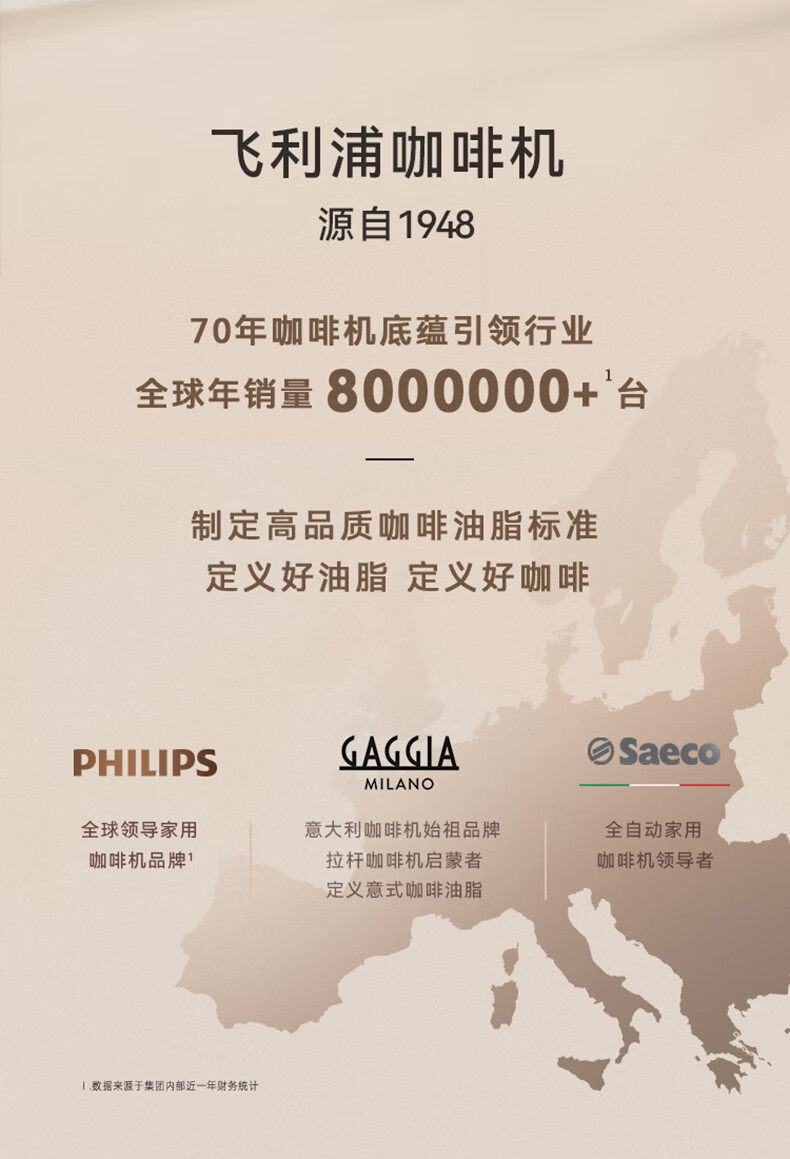 飞利浦咖啡机
源自1948

70年咖啡机底蕴引领行业
全球年销量8000000+$^{1}$台

制定高品质咖啡油脂标准
定义好油脂 定义好咖啡

PHILIPS

全球领导家用
咖啡机品牌$^{1}$

GAGGIA
MILANO

意大利咖啡机始祖品牌
拉杆咖啡机启蒙者
定义意式咖啡油脂

Saeco

全自动家用
咖啡机领导者

1.数据来源于集团内部近一年财务统计